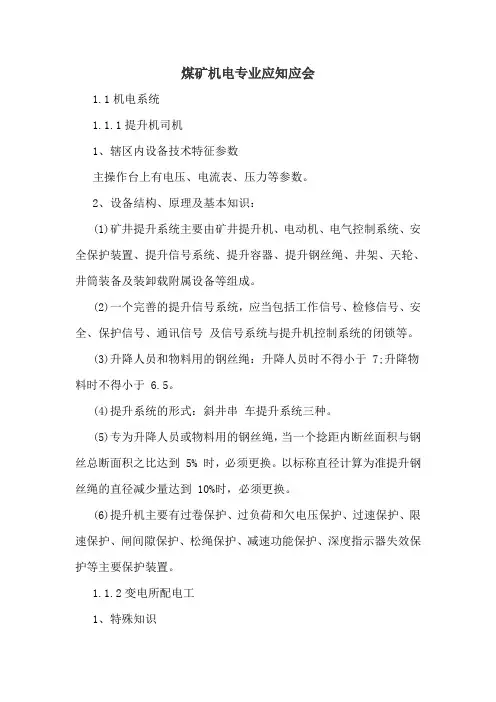 煤矿机电专业应知应会

1.1 机电系统

1.1.1 提升机司机

1、辖区内设备技术特征参数

主操作台上有电压、电流表、压力等参数。

2、设备结构、原理及基本知识：

⑴矿井提升系统主要由矿井提升机、电动机、电气控制系统、安全保护装置、提升信号系统、提升容器、提升钢丝绳、井架、天轮、井筒装备及装卸载附属设备等组成。

⑵一个完善的提升信号系统，应当包括工作信号、检修信号、安全、保护信号、通讯信号 及信号系统与提升机控制系统的闭锁等。

⑶升降人员和物料用的钢丝绳：升降人员时不得小于 7;升降物料时不得小于 6.5。

⑷提升系统的形式：斜井串 车提升系统三种。

⑸专为升降人员或物料用的钢丝绳，当一个捻距内断丝面积与钢丝总断面积之比达到 5% 时，必须更换。以标称直径计算为准提升钢丝绳的直径减少量达到 10%时，必须更换。

⑹提升机主要有过卷保护、过负荷和欠电压保护、过速保护、限速保护、闸间隙保护、松绳保护、减速功能保护、深度指示器失效保护等主要保护装置。

1.1.2 变电所配电工

1、特殊知识